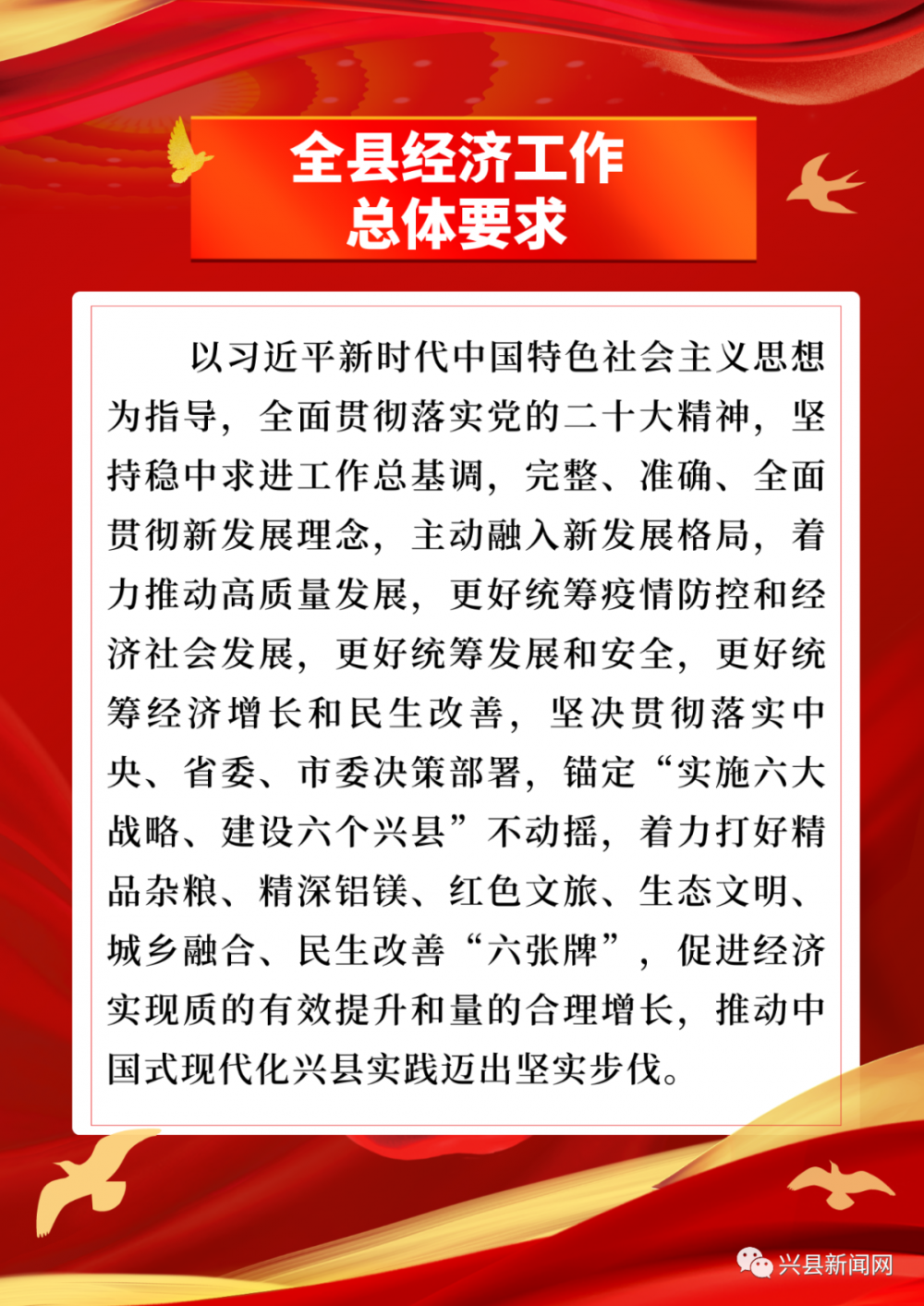 全县经济工作
总体要求

以习近平新时代中国特色社会主义思想为指导，全面贯彻落实党的二十大精神，坚持稳中求进工作总基调，完整、准确、全面贯彻新发展理念，主动融入新发展格局，着力推动高质量发展，更好统筹疫情防控和经济社会发展，更好统筹发展和安全，更好统筹经济增长和民生改善，坚决贯彻落实中央、省委、市委决策部署，锚定“实施六大战略、建设六个兴县”不动摇，着力打好精品杂粮、精深铝镁、红色文旅、生态文明、城乡融合、民生改善“六张牌”，促进经济实现质的有效提升和量的合理增长，推动中国式现代化兴县实践迈出坚实步伐。

兴县新闻网